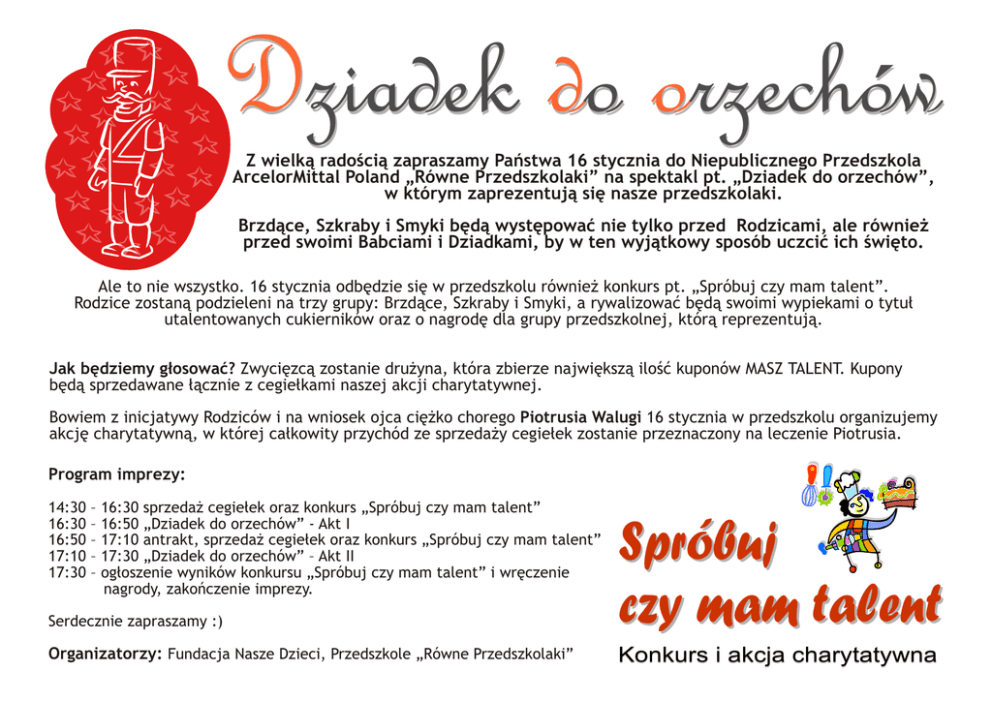 Dziadek do orzechów

Z wielką radością zapraszamy Państwa 16 stycznia do Niepublicznego Przedszkola ArcelorMittal Poland „Równe Przedszkolaki” na spektakl pt. „Dziadek do orzechów”, w którym zaprezentują się nasze przedszkolaki.

Brzdące, Szkraby i Smyki będą występować nie tylko przed Rodzicami, ale również przed swoimi Babciami i Dziadkami, by w ten wyjątkowy sposób uczcić ich święto.

Ale to nie wszystko. 16 stycznia odbędzie się w przedszkolu również konkurs pt. „Spróbuj czy mam talent”. Rodzice zostaną podzieleni na trzy grupy: Brzdące, Szkraby i Smyki, a rywalizować będą swoimi wypiekami o tytuł utalentowanych cukierników oraz o nagrodę dla grupy przedszkolnej, którą reprezentują.

Jak będziemy głosować? Zwycięzcą zostanie drużyna, która zbierze największą ilość kuponów MASZ TALENT. Kupony będą sprzedawane łącznie z cegiełkami naszej akcji charytatywnej.

Bowiem z inicjatywy Rodziców i na wniosek ojca ciężko chorego Piotrusia Walugi 16 stycznia w przedszkolu organizujemy akcję charytatywną, w której całkowity przychód ze sprzedaży cegiełek zostanie przeznaczony na leczenie Piotrusia.

Program imprezy:

14:30 – 16:30 sprzedaż cegiełek oraz konkurs „Spróbuj czy mam talent”
16:30 – 16:50 „Dziadek do orzechów” - Akt I
16:50 – 17:10 antrakt, sprzedaż cegiełek oraz konkurs „Spróbuj czy mam talent”
17:10 – 17:30 „Dziadek do orzechów” – Akt II
17:30 – ogłoszenie wyników konkursu „Spróbuj czy mam talent” i wręczenie nagrody, zakończenie imprezy.

Serdecznie zapraszamy :)

Organizatorzy: Fundacja Nasze Dzieci, Przedszkole „Równe Przedszkolaki”

Spróbuj czy mam talent
Konkurs i akcja charytatywna